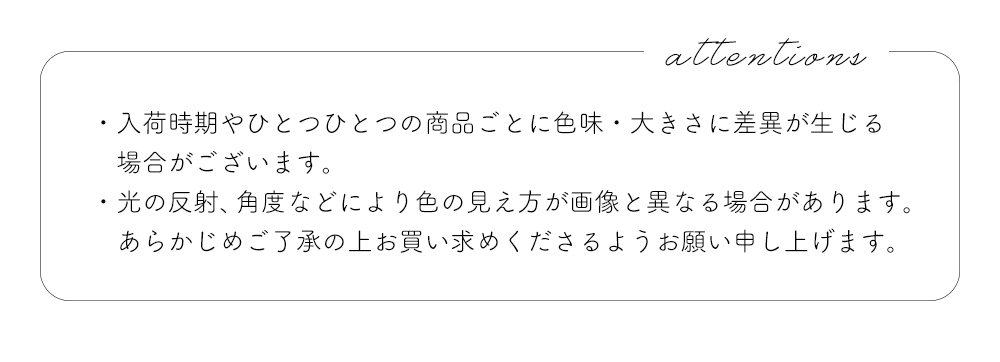 attentions

・入荷時期やひとつひとつの商品ごとに色味・大きさに差異が生じる場合がございます。

・光の反射、角度などにより色の見え方が画像と異なる場合があります。あらかじめご了承の上お買い求めくださるようお願い申し上げます。